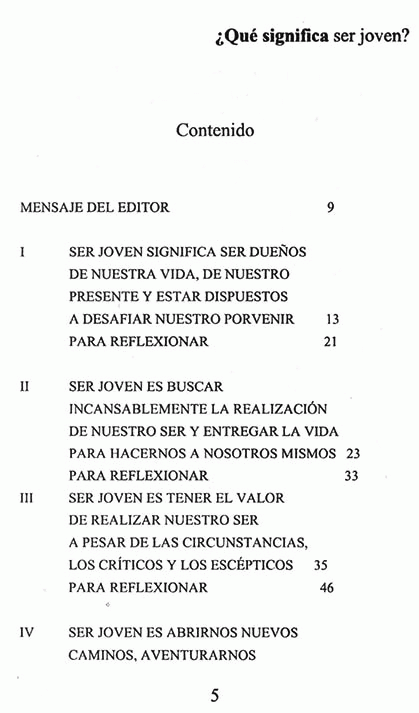 ¿Qué significa ser joven?

Contenido

MENSAJE DEL EDITOR 9

I SER JOVEN SIGNIFICA SER DUEÑOS DE NUESTRA VIDA, DE NUESTRO PRESENTE Y ESTAR DISPUESTOS A DESAFIAR NUESTRO PORVENIR 13
PARA REFLEXIONAR 21

II SER JOVEN ES BUSCAR INCANSABLEMENTE LA REALIZACIÓN DE NUESTRO SER Y ENTREGAR LA VIDA PARA HACERNOS A NOSOTROS MISMOS 23
PARA REFLEXIONAR 33

III SER JOVEN ES TENER EL VALOR DE REALIZAR NUESTRO SER A PESAR DE LAS CIRCUNSTANCIAS, LOS CRÍTICOS Y LOS ESCÉPTICOS 35
PARA REFLEXIONAR 46

IV SER JOVEN ES ABRIRNOS NUEVOS CAMINOS, AVENTURARNOS

5